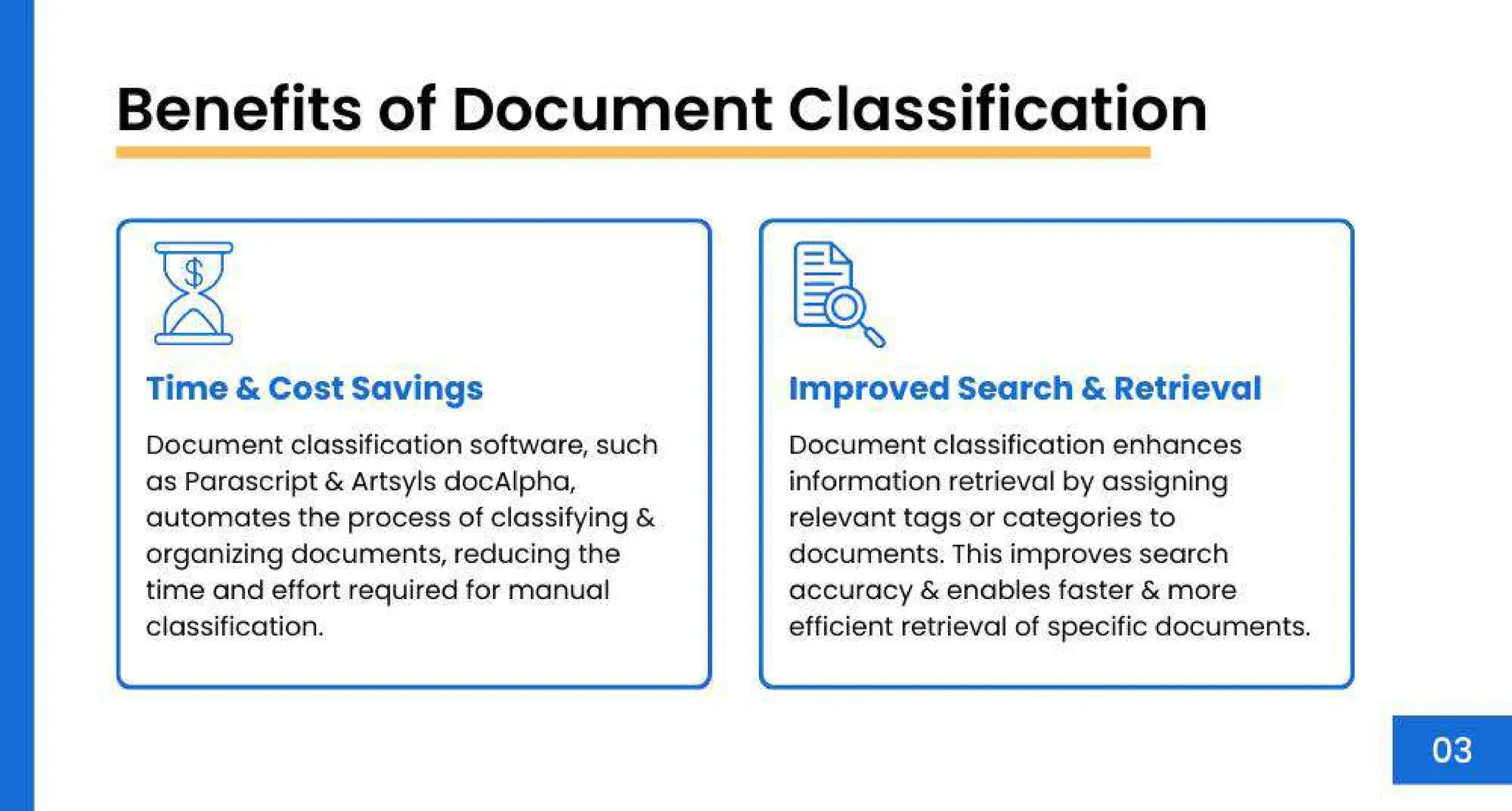 Benefits of Document Classification

$

Time & Cost Savings

Document classification software, such as Parascript & Artsyls docAlpha, automates the process of classifying & organizing documents, reducing the time and effort required for manual classification.

Improved Search & Retrieval

Document classification enhances information retrieval by assigning relevant tags or categories to documents. This improves search accuracy & enables faster & more efficient retrieval of specific documents.

03